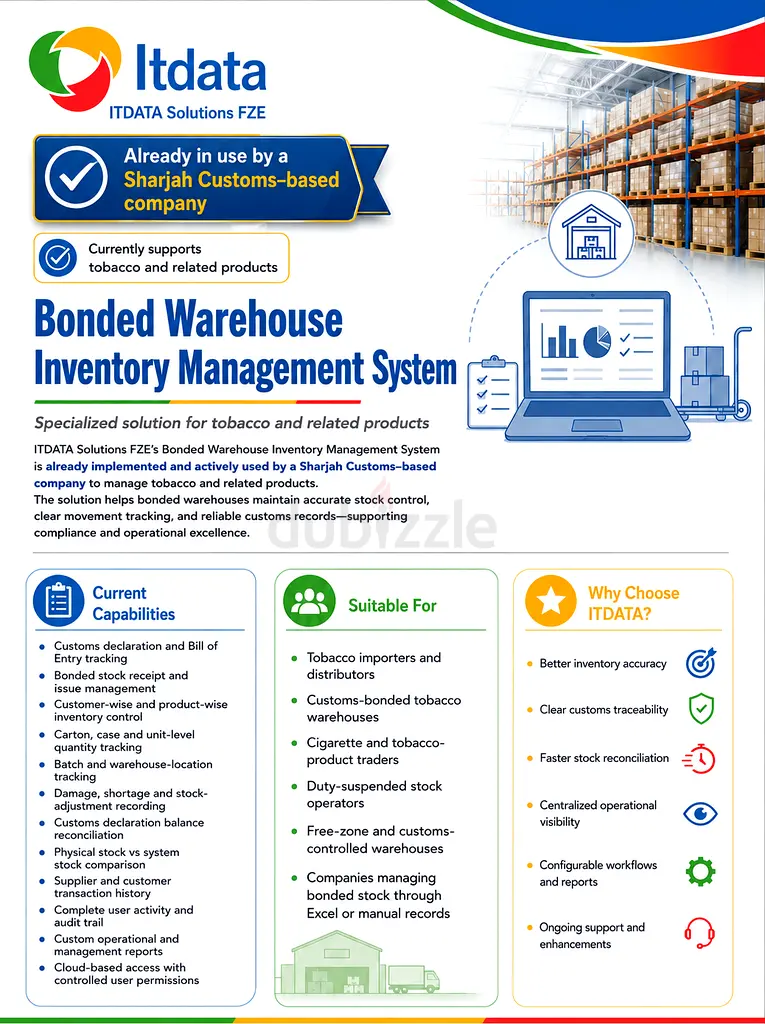 Itdata
ITDATA Solutions FZE

Already in use by a Sharjah Customs-based company

Currently supports tobacco and related products

Bonded Warehouse Inventory Management System

Specialized solution for tobacco and related products

ITDATA Solutions FZE's Bonded Warehouse Inventory Management System is already implemented and actively used by a Sharjah Customs–based company to manage tobacco and related products.
The solution helps bonded warehouses maintain accurate stock control, clear movement tracking, and reliable customs records—supporting compliance and operational excellence.

dubizzle

Current Capabilities

- Customs declaration and Bill of Entry tracking
- Bonded stock receipt and issue management
- Customer-wise and product-wise inventory control
- Carton, case and unit-level quantity tracking
- Batch and warehouse-location tracking
- Damage, shortage and stock-adjustment recording
- Customs declaration balance reconciliation
- Physical stock vs system stock comparison
- Supplier and customer transaction history
- Complete user activity and audit trail
- Custom operational and management reports
- Cloud-based access with controlled user permissions

Suitable For

- Tobacco importers and distributors
- Customs-bonded tobacco warehouses
- Cigarette and tobacco-product traders
- Duty-suspended stock operators
- Free-zone and customs-controlled warehouses
- Companies managing bonded stock through Excel or manual records

Why Choose ITDATA?

- Better inventory accuracy
- Clear customs traceability
- Faster stock reconciliation
- Centralized operational visibility
- Configurable workflows and reports
- Ongoing support and enhancements